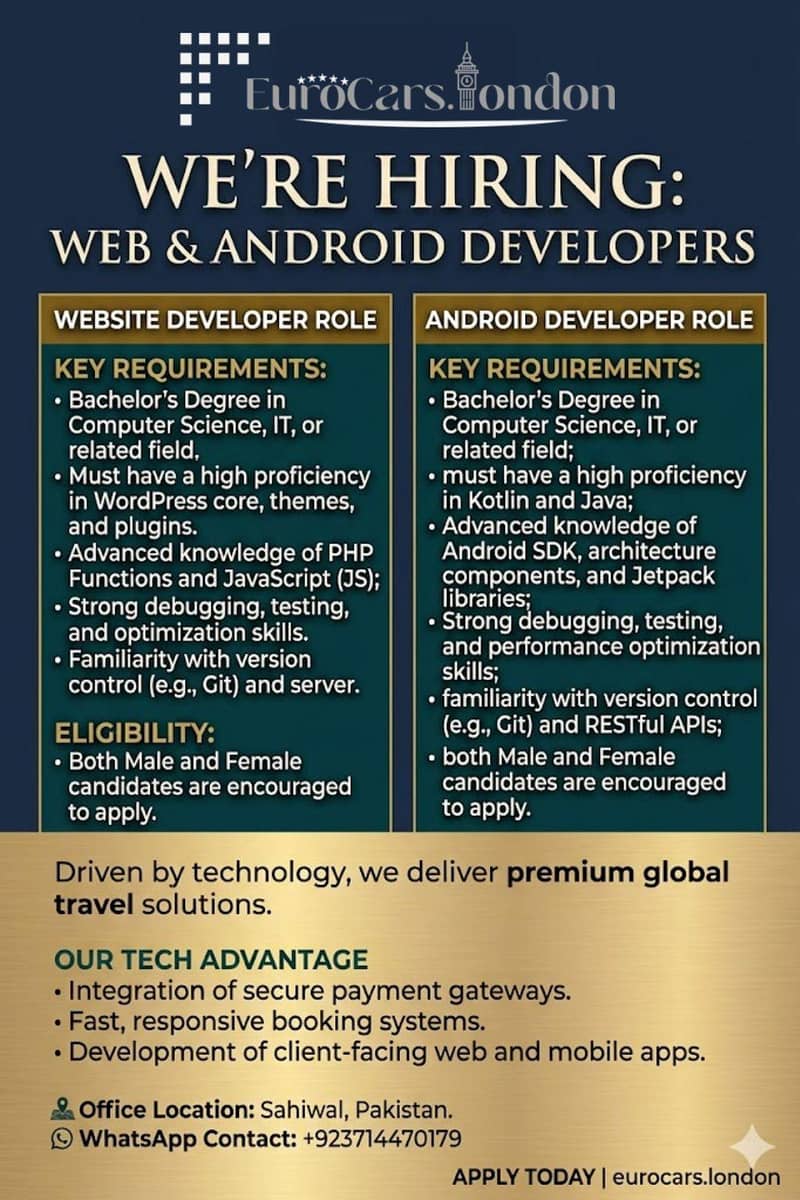 EuroCars.london

WE'RE HIRING:
WEB & ANDROID DEVELOPERS

WEBSITE DEVELOPER ROLE

KEY REQUIREMENTS:
• Bachelor's Degree in Computer Science, IT, or related field.
• Must have a high proficiency in WordPress core, themes, and plugins.
• Advanced knowledge of PHP Functions and JavaScript (JS);
• Strong debugging, testing, and optimization skills.
• Familiarity with version control (e.g., Git) and server.

ELIGIBILITY:
• Both Male and Female candidates are encouraged to apply.

ANDROID DEVELOPER ROLE

KEY REQUIREMENTS:
• Bachelor's Degree in Computer Science, IT, or related field;
• must have a high proficiency in Kotlin and Java;
• Advanced knowledge of Android SDK, architecture components, and Jetpack libraries;
• Strong debugging, testing, and performance optimization skills;
• familiarity with version control (e.g., Git) and RESTful APIs;
• both Male and Female candidates are encouraged to apply.

Driven by technology, we deliver premium global travel solutions.

OUR TECH ADVANTAGE
• Integration of secure payment gateways.
• Fast, responsive booking systems.
• Development of client-facing web and mobile apps.

Office Location: Sahiwal, Pakistan.
WhatsApp Contact: +923714470179

APPLY TODAY | eurocars.london